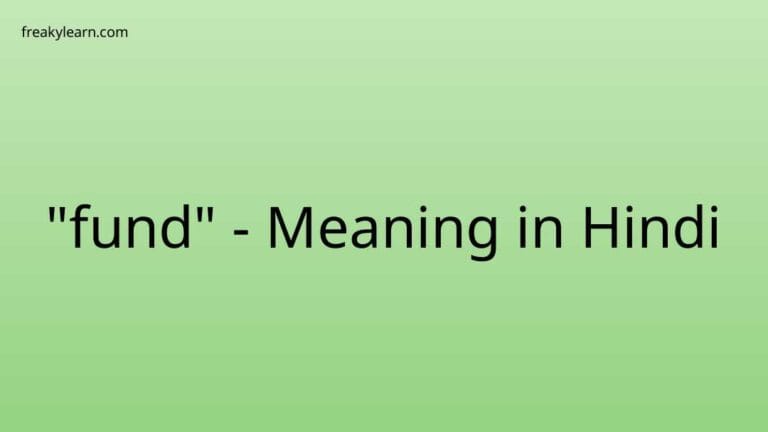 freakylearn.com

"fund" - Meaning in Hindi